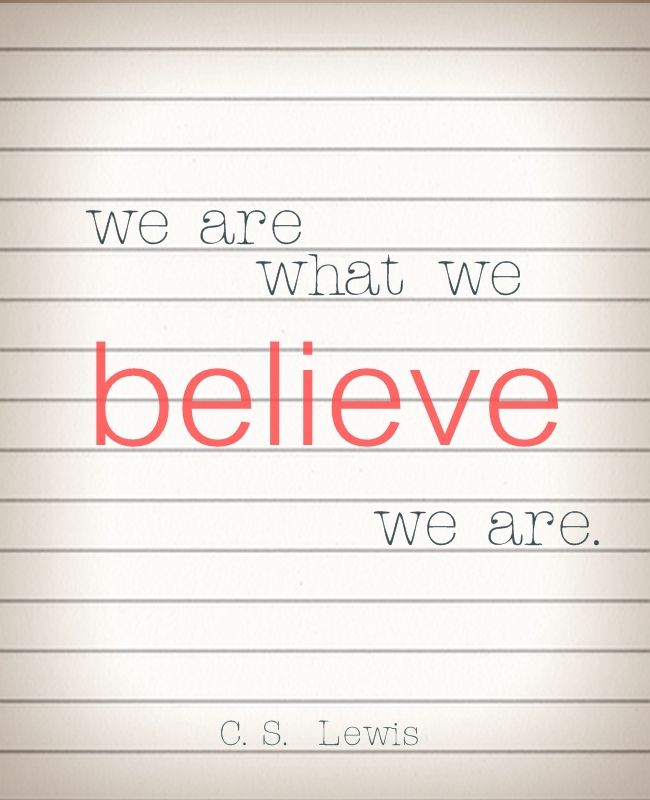 we are
what we
believe
we are.

C. S. Lewis